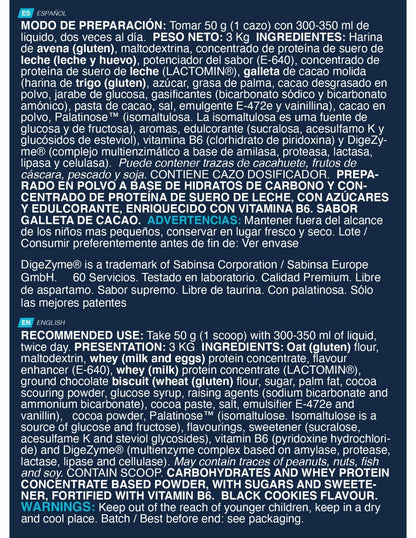 ES ESPAÑOL

MODO DE PREPARACIÓN: Tomar 50 g (1 cazo) con 300-350 ml de liquido, dos veces al día. PESO NETO: 3 Kg INGREDIENTES: Harina de avena (gluten), maltodextrina, concentrado de proteína de suero de leche (leche y huevo), potenciador del sabor (E-640), concentrado de proteína de suero de leche (LACTOMIN®), galleta de cacao molida (harina de trigo (gluten), azúcar, grasa de palma, cacao desgrasado en polvo, jarabe de glucosa, gasificantes (bicarbonato sódico y bicarbonato amónico), pasta de cacao, sal, emulgente E-472e y vainillina), cacao en polvo, Palatinose™ (isomaltulosa. La isomaltulosa es uma fuente de glucosa y de fructosa), aromas, edulcorante (sucralosa, acesulfamo K y glucósidos de esteviol), vitamina B6 (clorhidrato de piridoxina) y DigeZyme® (complejo multienzimático a base de amilasa, proteasa, lactasa, lipasa y celulasa). Puede contener trazas de cacahuete, frutos de cáscara, pescado y soja. CONTIENE CAZO DOSIFICADOR. PREPARADO EN POLVO A BASE DE HIDRATOS DE CARBONO Y CONCENTRADO DE PROTEÍNA DE SUERO DE LECHE, CON AZÚCARES Y EDULCORANTE, ENRIQUECIDO CON VITAMINA B6. SABOR GALLETA DE CACAO. ADVERTENCIAS: Mantener fuera del alcance de los niños mas pequeños, conservar en lugar fresco y seco. Lote / Consumir preferentemente antes de fin de: Ver envase

DigeZyme® is a trademark of Sabinsa Corporation / Sabinsa Europe GmbH. 60 Servicios. Testado en laboratorio. Calidad Premium. Libre de aspartamo. Sabor supremo. Libre de taurina. Con palatinosa. Sólo las mejores patentes

EN ENGLISH

RECOMMENDED USE: Take 50 g (1 scoop) with 300-350 ml of liquid, twice day. PRESENTATION: 3 KG INGREDIENTS: Oat (gluten) flour, maltodextrin, whey (milk and eggs) protein concentrate, flavour enhancer (E-640), whey (milk) protein concentrate (LACTOMIN®), ground chocolate biscuit (wheat (gluten) flour, sugar, palm fat, cocoa scouring powder, glucose syrup, raising agents (sodium bicarbonate and ammonium bicarbonate), cocoa paste, salt, emulsifier E-472e and vanillin), cocoa powder, Palatinose™ (isomaltulose. Isomaltulose is a source of glucose and fructose), flavourings, sweetener (sucralose, acesulfame K and steviol glycosides), vitamin B6 (pyridoxine hydrochloride) and DigeZyme® (multienzyme complex based on amylase, protease, lactase, lipase and cellulase). May contain traces of peanuts, nuts, fish and soy. CONTAIN SCOOP. CARBOHYDRATES AND WHEY PROTEIN CONCENTRATE BASED POWDER, WITH SUGARS AND SWEETENER, FORTIFIED WITH VITAMIN B6. BLACK COOKIES FLAVOUR. WARNINGS: Keep out of the reach of younger children, keep in a dry and cool place. Batch / Best before end: see packaging.